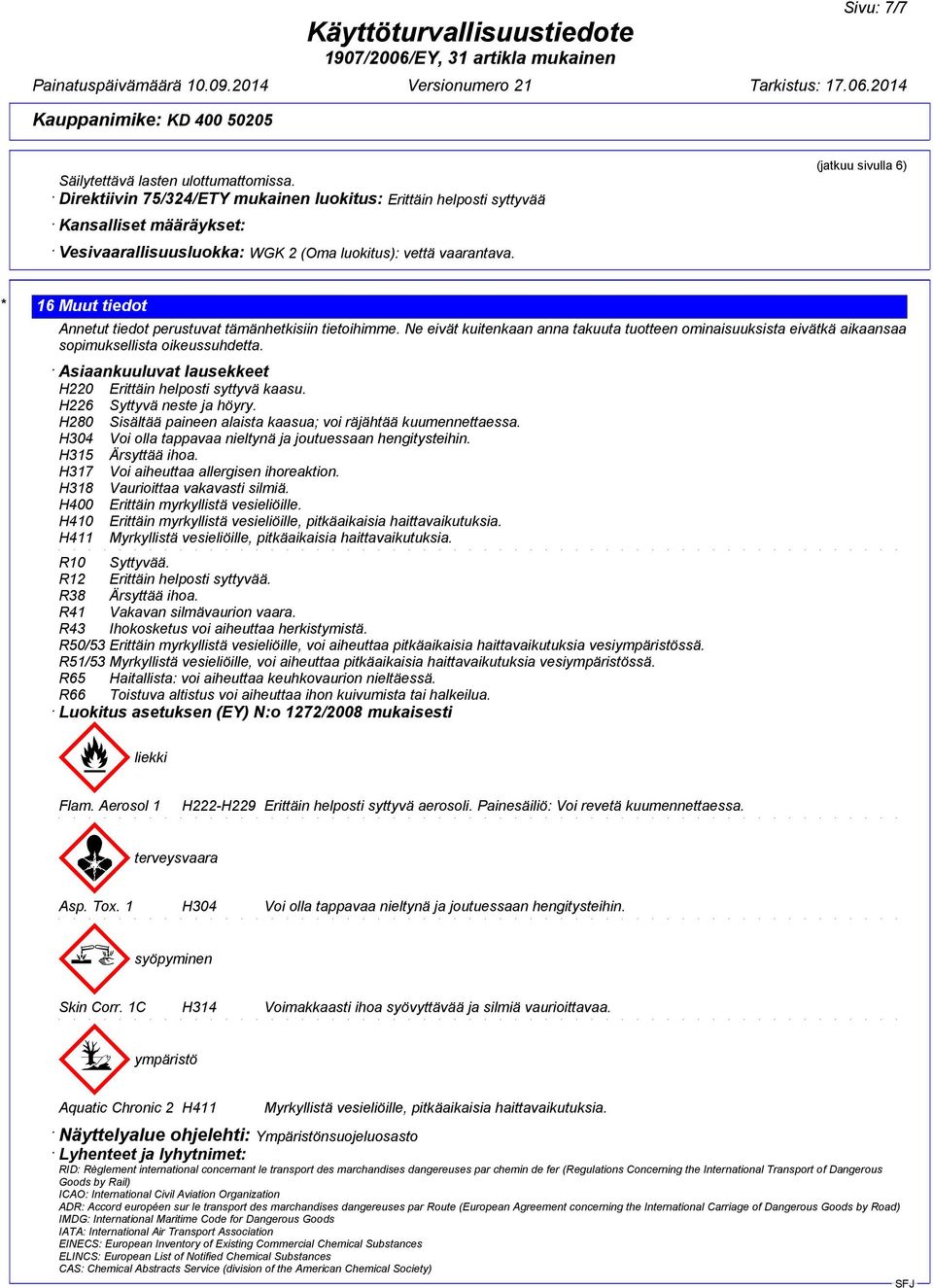 Sivu: 7/7

Käyttöturvallisuustiedote
1907/2006/EY, 31 artikla mukainen

Painatuspäivämäärä 10.09.2014 Versionumero 21 Tarkistus: 17.06.2014

Kauppanimike: KD 400 50205

(jatkuu sivulla 6)

Säilytettävä lasten ulottumattomissa.
· Direktiivin 75/324/ETY mukainen luokitus: Erittäin helposti syttyvää
· Kansalliset määräykset:
· Vesivaarallisuusluokka: WGK 2 (Oma luokitus): vettä vaarantava.

* 16 Muut tiedot

Annetut tiedot perustuvat tämänhetkisiin tietoihimme. Ne eivät kuitenkaan anna takuuta tuotteen ominaisuuksista eivätkä aikaansaa sopimuksellista oikeussuhdetta.

· Asiaankuuluvat lausekkeet
H220 Erittäin helposti syttyvä kaasu.
H226 Syttyvä neste ja höyry.
H280 Sisältää paineen alaista kaasua; voi räjähtää kuumennettaessa.
H304 Voi olla tappavaa nieltynä ja joutuessaan hengitysteihin.
H315 Ärsyttää ihoa.
H317 Voi aiheuttaa allergisen ihoreaktion.
H318 Vaurioittaa vakavasti silmiä.
H400 Erittäin myrkyllistä vesieliöille.
H410 Erittäin myrkyllistä vesieliöille, pitkäaikaisia haittavaikutuksia.
H411 Myrkyllistä vesieliöille, pitkäaikaisia haittavaikutuksia.

R10 Syttyvää.
R12 Erittäin helposti syttyvää.
R38 Ärsyttää ihoa.
R41 Vakavan silmävaurion vaara.
R43 Ihokosketus voi aiheuttaa herkistymistä.
R50/53 Erittäin myrkyllistä vesieliöille, voi aiheuttaa pitkäaikaisia haittavaikutuksia vesiympäristössä.
R51/53 Myrkyllistä vesieliöille, voi aiheuttaa pitkäaikaisia haittavaikutuksia vesiympäristössä.
R65 Haitallista: voi aiheuttaa keuhkovaurion nieltäessä.
R66 Toistuva altistus voi aiheuttaa ihon kuivumista tai halkeilua.
· Luokitus asetuksen (EY) N:o 1272/2008 mukaisesti

liekki

Flam. Aerosol 1 H222-H229 Erittäin helposti syttyvä aerosoli. Painesäiliö: Voi revetä kuumennettaessa.

terveysvaara

Asp. Tox. 1 H304 Voi olla tappavaa nieltynä ja joutuessaan hengitysteihin.

syöpyminen

Skin Corr. 1C H314 Voimakkaasti ihoa syövyttävää ja silmiä vaurioittavaa.

ympäristö

Aquatic Chronic 2 H411 Myrkyllistä vesieliöille, pitkäaikaisia haittavaikutuksia.

· Näyttelyalue ohjelehti: Ympäristönsuojeluosasto
· Lyhenteet ja lyhytnimet:
RID: Règlement international concernant le transport des marchandises dangereuses par chemin de fer (Regulations Concerning the International Transport of Dangerous Goods by Rail)
ICAO: International Civil Aviation Organization
ADR: Accord européen sur le transport des marchandises dangereuses par Route (European Agreement concerning the International Carriage of Dangerous Goods by Road)
IMDG: International Maritime Code for Dangerous Goods
IATA: International Air Transport Association
EINECS: European Inventory of Existing Commercial Chemical Substances
ELINCS: European List of Notified Chemical Substances
CAS: Chemical Abstracts Service (division of the American Chemical Society)

SFJ